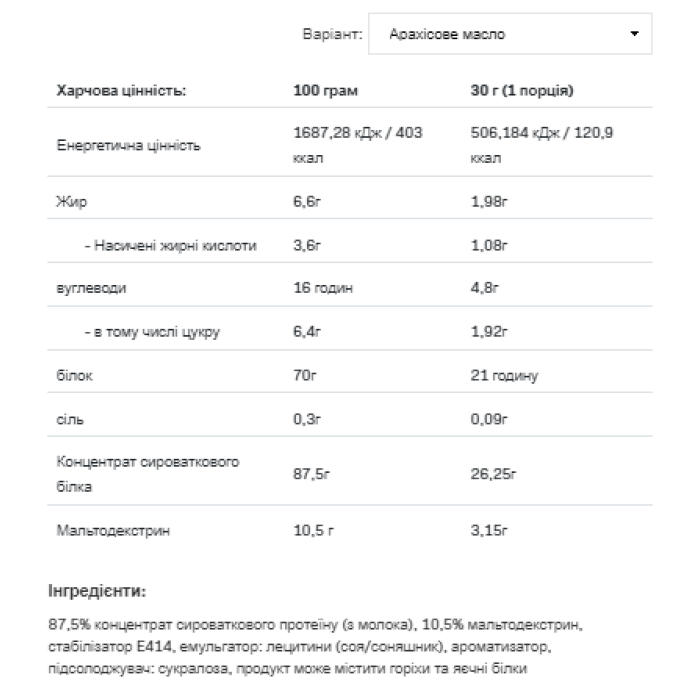 Варіант: Арахісове масло

| Харчова цінність: | 100 грам | 30 г (1 порція) |
|---|---|---|
| Енергетична цінність | 1687,28 кДж / 403 ккал | 506,184 кДж / 120,9 ккал |
| Жир | 6,6г | 1,98г |
| - Насичені жирні кислоти | 3,6г | 1,08г |
| вуглеводи | 16 годин | 4,8г |
| - в тому числі цукру | 6,4г | 1,92г |
| білок | 70г | 21 годину |
| сіль | 0,3г | 0,09г |
| Концентрат сироваткового білка | 87,5г | 26,25г |
| Мальтодекстрин | 10,5 г | 3,15г |

Інгредієнти:

87,5% концентрат сироваткового протеїну (з молока), 10,5% мальтодекстрин, стабілізатор E414, емульгатор: лецитини (соя/соняшник), ароматизатор, підсолоджувач: сукралоза, продукт може містити горіхи та яєчні білки